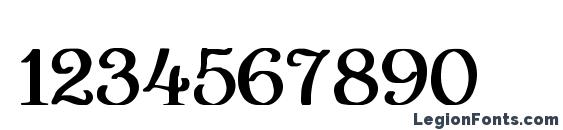 1234567890

LegionFonts.com